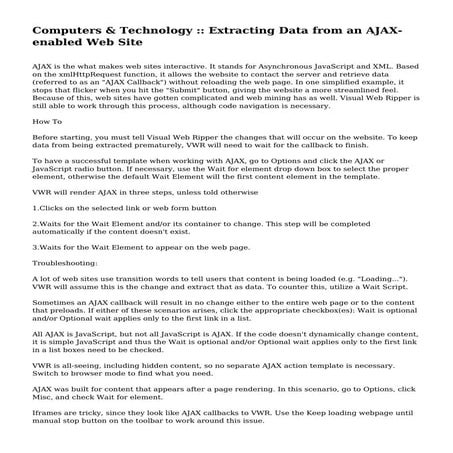 Computers & Technology :: Extracting Data from an AJAX-enabled Web Site

AJAX is the what makes web sites interactive. It stands for Asynchronous JavaScript and XML. Based on the xmlHttpRequest function, it allows the website to contact the server and retrieve data (referred to as an "AJAX Callback") without reloading the web page. In one simplified example, it stops that flicker when you hit the "Submit" button, giving the website a more streamlined feel. Because of this, web sites have gotten complicated and web mining has as well. Visual Web Ripper is still able to work through this process, although code navigation is necessary.

How To

Before starting, you must tell Visual Web Ripper the changes that will occur on the website. To keep data from being extracted prematurely, VWR will need to wait for the callback to finish.

To have a successful template when working with AJAX, go to Options and click the AJAX or JavaScript radio button. If necessary, use the Wait for element drop down box to select the proper element, otherwise the default Wait Element will the first content element in the template.

VWR will render AJAX in three steps, unless told otherwise

1.Clicks on the selected link or web form button

2.Waits for the Wait Element and/or its container to change. This step will be completed automatically if the content doesn't exist.

3.Waits for the Wait Element to appear on the web page.

Troubleshooting:

A lot of web sites use transition words to tell users that content is being loaded (e.g. "Loading..."). VWR will assume this is the change and extract that as data. To counter this, utilize a Wait Script.

Sometimes an AJAX callback will result in no change either to the entire web page or to the content that preloads. If either of these scenarios arises, click the appropriate checkbox(es): Wait is optional and/or Optional wait applies only to the first link in a list.

All AJAX is JavaScript, but not all JavaScript is AJAX. If the code doesn't dynamically change content, it is simple JavaScript and thus the Wait is optional and/or Optional wait applies only to the first link in a list boxes need to be checked.

VWR is all-seeing, including hidden content, so no separate AJAX action template is necessary. Switch to browser mode to find what you need.

AJAX was built for content that appears after a page rendering. In this scenario, go to Options, click Misc, and check Wait for element.

Iframes are tricky, since they look like AJAX callbacks to VWR. Use the Keep loading webpage until manual stop button on the toolbar to work around this issue.